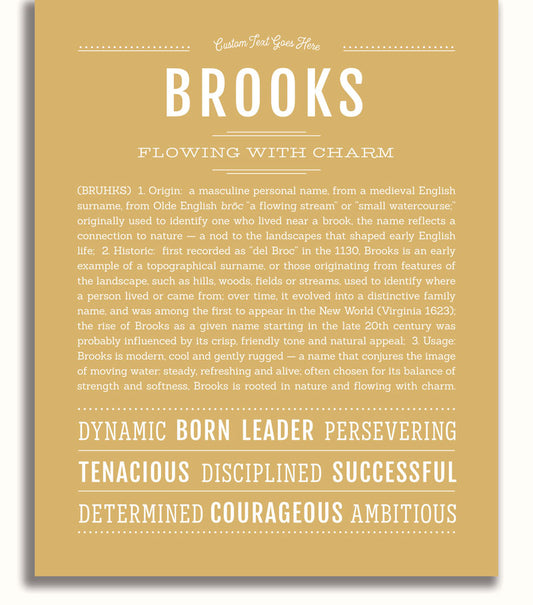 Custom Text Goes Here

BROOKS

FLOWING WITH CHARM

(BRUHKS) 1. Origin: a masculine personal name, from a medieval English surname, from Olde English brōc "a flowing stream" or "small watercourse;" originally used to identify one who lived near a brook, the name reflects a connection to nature — a nod to the landscapes that shaped early English life; 2. Historic: first recorded as "del Broc" in the 1130, Brooks is an early example of a topographical surname, or those originating from features of the landscape, such as hills, woods, fields or streams, used to identify where a person lived or came from; over time, it evolved into a distinctive family name, and was among the first to appear in the New World (Virginia 1623); the rise of Brooks as a given name starting in the late 20th century was probably influenced by its crisp, friendly tone and natural appeal; 3. Usage: Brooks is modern, cool and gently rugged — a name that conjures the image of moving water: steady, refreshing and alive; often chosen for its balance of strength and softness, Brooks is rooted in nature and flowing with charm.

DYNAMIC BORN LEADER PERSEVERING

TENACIOUS DISCIPLINED SUCCESSFUL

DETERMINED COURAGEOUS AMBITIOUS